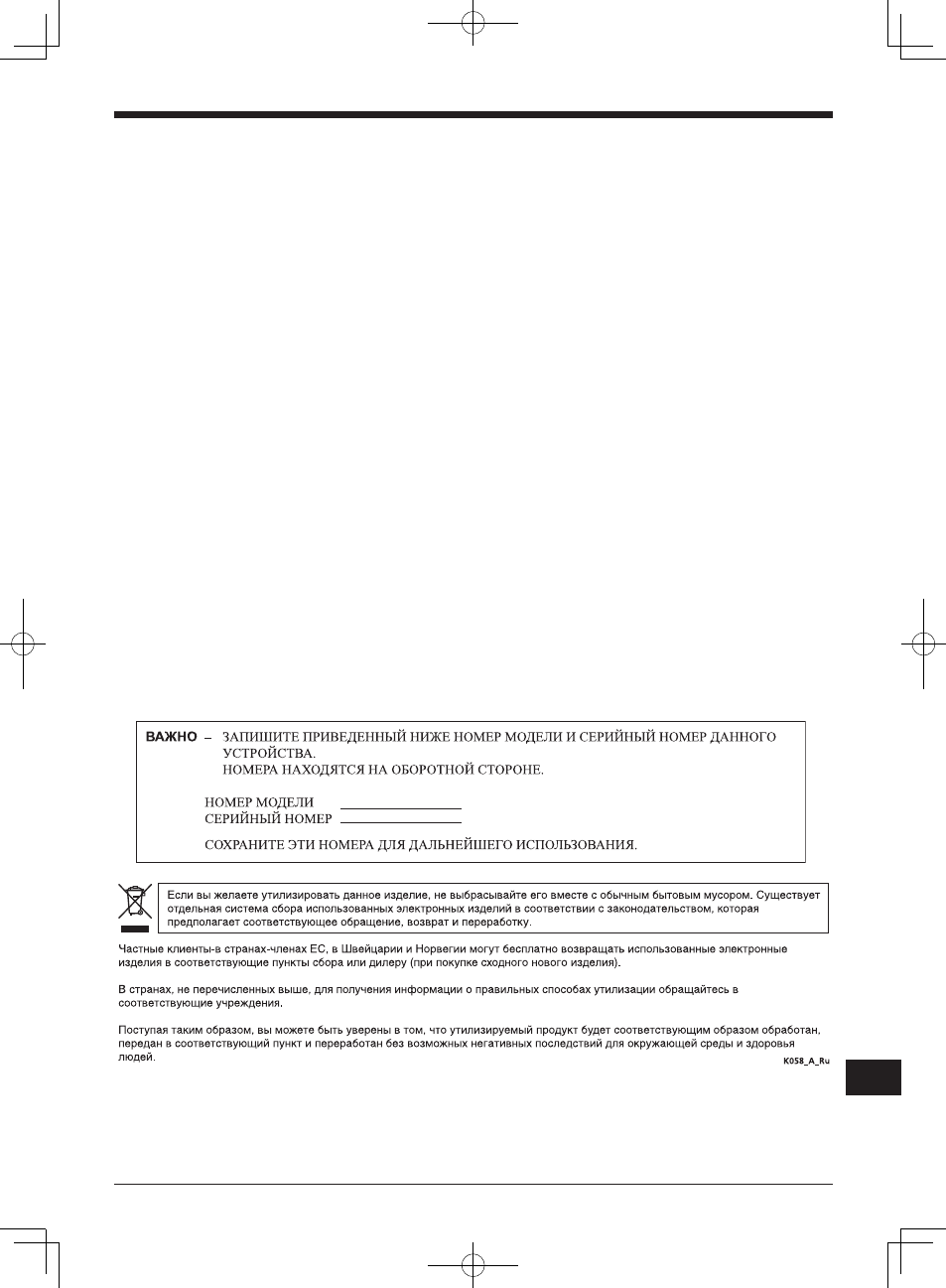 ВАЖНО – ЗАПИШИТЕ ПРИВЕДЕННЫЙ НИЖЕ НОМЕР МОДЕЛИ И СЕРИЙНЫЙ НОМЕР ДАННОГО УСТРОЙСТВА.
НОМЕРА НАХОДЯТСЯ НА ОБОРОТНОЙ СТОРОНЕ.

НОМЕР МОДЕЛИ
СЕРИЙНЫЙ НОМЕР

СОХРАНИТЕ ЭТИ НОМЕРА ДЛЯ ДАЛЬНЕЙШЕГО ИСПОЛЬЗОВАНИЯ.

Если вы желаете утилизировать данное изделие, не выбрасывайте его вместе с обычным бытовым мусором. Существует отдельная система сбора использованных электронных изделий в соответствии с законодательством, которая предполагает соответствующее обращение, возврат и переработку.

Частные клиенты-в странах-членах ЕС, в Швейцарии и Норвегии могут бесплатно возвращать использованные электронные изделия в соответствующие пункты сбора или дилеру (при покупке сходного нового изделия).

В странах, не перечисленных выше, для получения информации о правильных способах утилизации обращайтесь в соответствующие учреждения.

Поступая таким образом, вы можете быть уверены в том, что утилизируемый продукт будет соответствующим образом обработан, передан в соответствующий пункт и переработан без возможных негативных последствий для окружающей среды и здоровья людей.

K058_A_Ru